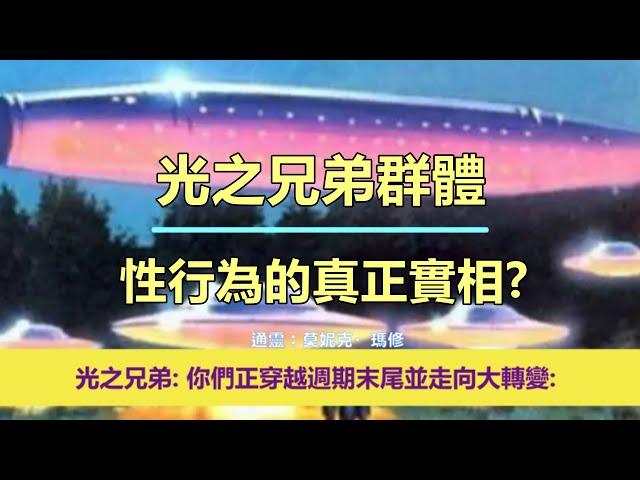 光之兄弟群體

性行為的真正實相?

通靈：莫妮克· 瑪修

光之兄弟: 你們正穿越週期末尾並走向大轉變: